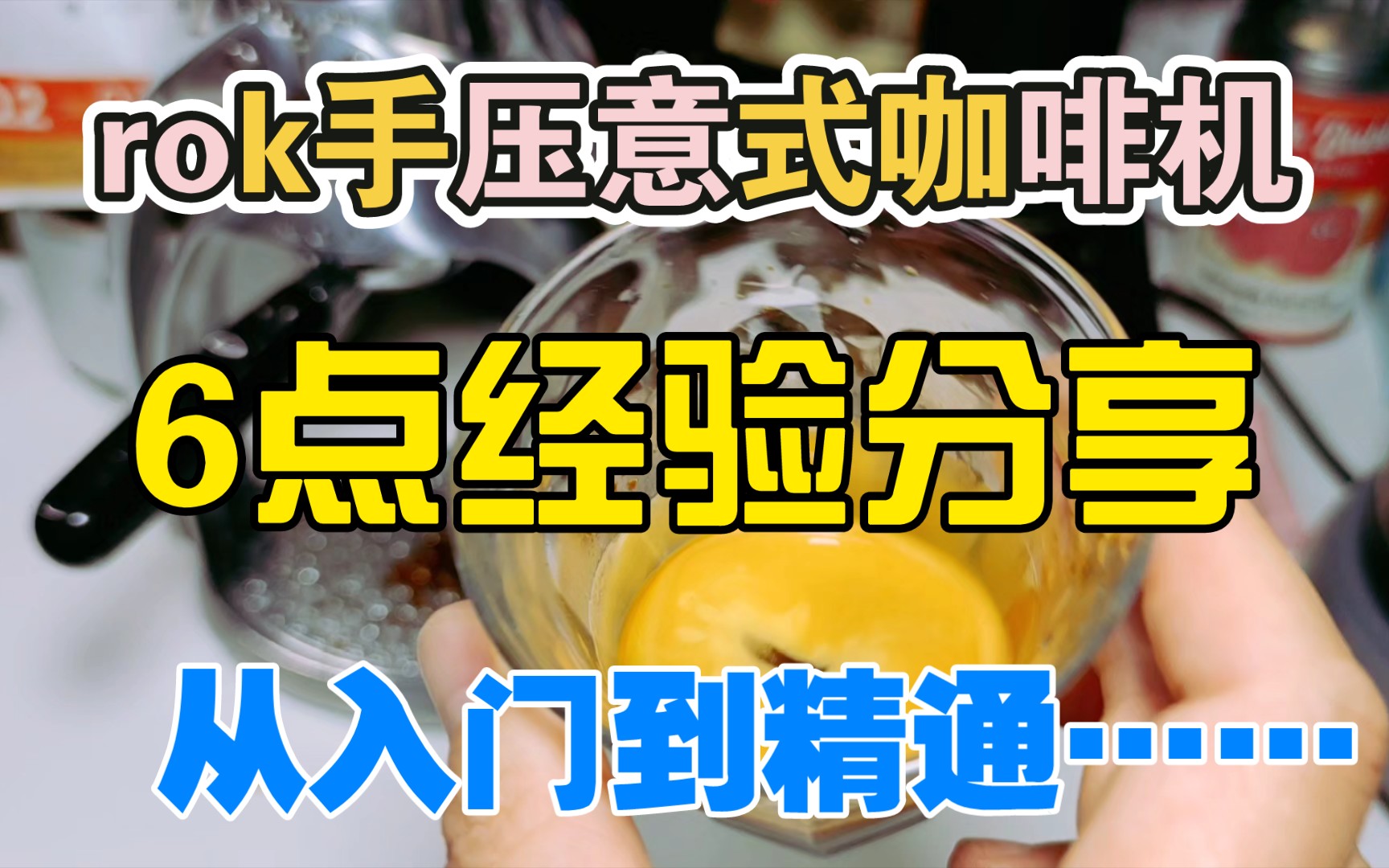 rok手压意式咖啡机

6点经验分享

从入门到精通……